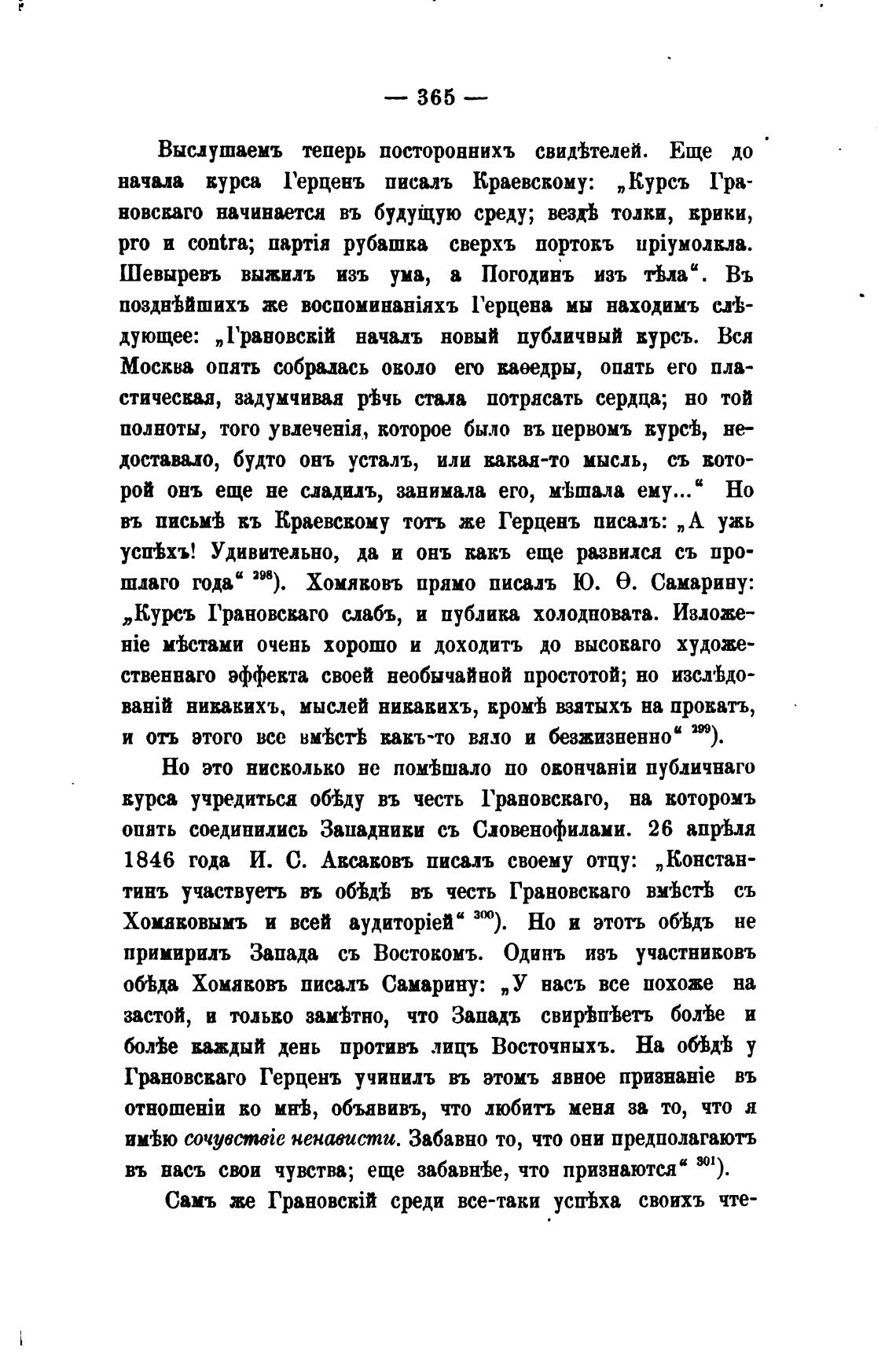 — 365 —

Выслушаемъ теперь постороннихъ свидѣтелей. Еще до начала курса Герценъ писалъ Краевскому: „Курсъ Грановскаго начинается въ будущую среду; вездѣ толки, крики, pro и contra; партія рубашка сверхъ портокъ пріумолкла. Шевыревъ выжилъ изъ ума, а Погодинъ изъ тѣла“. Въ позднѣйшихъ же воспоминаніяхъ Герцена мы находимъ слѣдующее: „Грановскій началъ новый публичный курсъ. Вся Москва опять собралась около его каѳедры, опять его пластическая, задумчивая рѣчь стала потрясать сердца; но той полноты, того увлеченія, которое было въ первомъ курсѣ, недоставало, будто онъ усталъ, или какая-то мысль, съ которой онъ еще не сладилъ, занимала его, мѣшала ему...“ Но въ письмѣ къ Краевскому тотъ же Герценъ писалъ: „А ужь успѣхъ! Удивительно, да и онъ какъ еще развился съ прошлаго года“ $^{298}$). Хомяковъ прямо писалъ Ю. Ѳ. Самарину: „Курсъ Грановскаго слабъ, и публика холодновата. Изложеніе мѣстами очень хорошо и доходитъ до высокаго художественнаго эффекта своей необычайной простотой; но изслѣдованій никакихъ, мыслей никакихъ, кромѣ взятыхъ на прокатъ, и отъ этого все вмѣстѣ какъ-то вяло и безжизненно“ $^{299}$).

Но это нисколько не помѣшало по окончаніи публичнаго курса учредиться обѣду въ честь Грановскаго, на которомъ опять соединились Западники съ Словенофилами. 26 апрѣля 1846 года И. С. Аксаковъ писалъ своему отцу: „Константинъ участвуетъ въ обѣдѣ въ честь Грановскаго вмѣстѣ съ Хомяковымъ и всей аудиторіей“ $^{300}$). Но и этотъ обѣдъ не примирилъ Запада съ Востокомъ. Одинъ изъ участниковъ обѣда Хомяковъ писалъ Самарину: „У насъ все похоже на застой, и только замѣтно, что Западъ свирѣпѣетъ болѣе и болѣе каждый день противъ лицъ Восточныхъ. На обѣдѣ у Грановскаго Герценъ учинилъ въ этомъ явное признаніе въ отношеніи ко мнѣ, объявивъ, что любитъ меня за то, что я имѣю сочувствіе ненависти. Забавно то, что они предполагаютъ въ насъ свои чувства; еще забавнѣе, что признаются“ $^{301}$).

Самъ же Грановскій среди все-таки успѣха своихъ чте-